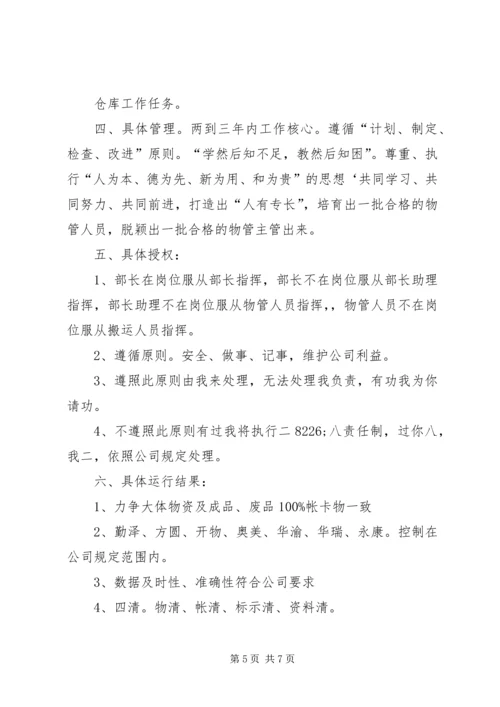 仓库工作任务。

四、具体管理。两到三年内工作核心。遵循“计划、制定、检查、改进”原则。“学然后知不足，教然后知困”。尊重、执行“人为本、德为先、新为用、和为贵”的思想‘共同学习、共同努力、共同前进，打造出“人有专长”，培育出一批合格的物管人员，脱颖出一批合格的物管主管出来。

五、具体授权：

1、部长在岗位服从部长指挥，部长不在岗位服从部长助理指挥，部长助理不在岗位服从物管人员指挥，，物管人员不在岗位服从搬运人员指挥。

2、遵循原则。安全、做事、记事，维护公司利益。

3、遵照此原则由我来处理，无法处理我负责，有功我为你请功。

4、不遵照此原则有过我将执行二 8226;八责任制，过你八，我二，依照公司规定处理。

六、具体运行结果：

1、力争大体物资及成品、废品 100%帐卡物一致

2、勤泽、方圆、开物、奥美、华渝、华瑞、永康。控制在公司规定范围内。

3、数据及时性、准确性符合公司要求

4、四清。物清、帐清、标示清、资料清。

第 5 页 共 7 页